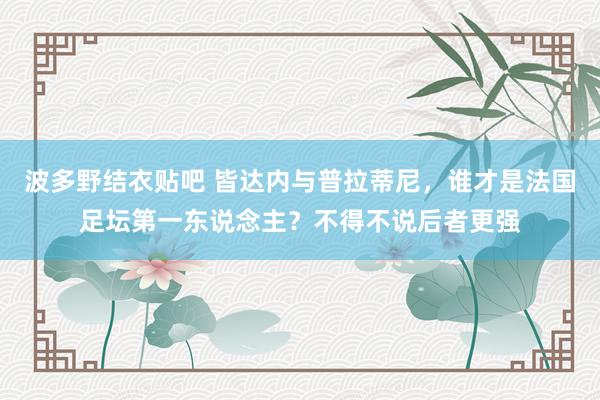 波多野结衣贴吧 皆达内与普拉蒂尼，谁才是法国足坛第一东说念主？不得不说后者更强